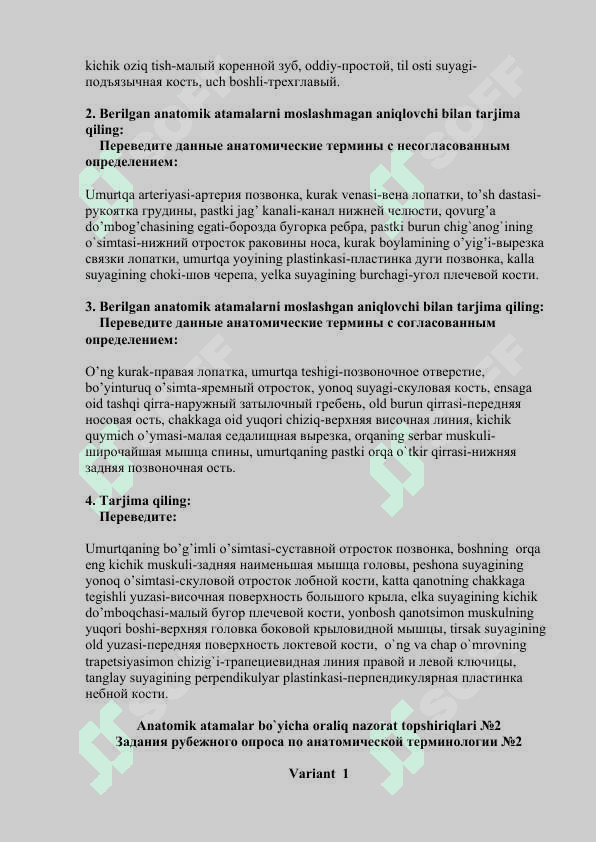 kichik oziq tish-малый коренной зуб, oddiy-простой, til osti suyagi-подъязычная кость, uch boshli-трехглавый.

2. Berilgan anatomik atamalarni moslashmagan aniqlovchi bilan tarjima qiling:
Переведите данные анатомические термины с несогласованным определением:

Umurtqa arteriyasi-артерия позвонка, kurak venasi-вена лопатки, to'sh dastasi-рукоятка грудины, pastki jag' kanali-канал нижней челюсти, qovurg'a do'mbog'chasining egati-борозда бугорка ребра, pastki burun chig`anog`ining o`simtasi-нижний отросток раковины носа, kurak boylamining o'yig'i-вырезка связки лопатки, umurtqa yoyining plastinkasi-пластинка дуги позвонка, kalla suyagining choki-шов черепа, yelka suyagining burchagi-угол плечевой кости.

3. Berilgan anatomik atamalarni moslashgan aniqlovchi bilan tarjima qiling:
Переведите данные анатомические термины с согласованным определением:

O'ng kurak-правая лопатка, umurtqa teshigi-позвоночное отверстие, bo'yinturuq o'simta-яремный отросток, yonoq suyagi-скуловая кость, ensaga oid tashqi qirra-наружный затылочный гребень, old burun qirrasi-передняя носовая ость, chakkaga oid yuqori chiziq-верхняя височная линия, kichik quymich o'ymasi-малая седалищная вырезка, orqaning serbar muskuli-широчайшая мышца спины, umurtqaning pastki orqa o`tkir qirrasi-нижняя задняя позвоночная ость.

4. Tarjima qiling:
Переведите:

Umurtqaning bo'g'imli o'simtasi-суставной отросток позвонка, boshning orqa eng kichik muskuli-задняя наименьшая мышца головы, peshona suyagining yonoq o'simtasi-скуловой отросток лобной кости, katta qanotning chakkaga tegishli yuzasi-височная поверхность большого крыла, elka suyagining kichik do'mboqchasi-малый бугор плечевой кости, yonbosh qanotsimon muskulning yuqori boshi-верхняя головка боковой крыловидной мышцы, tirsak suyagining old yuzasi-передняя поверхность локтевой кости, o`ng va chap o`mrovning trapetsiyasimon chizig`i-трапециевидная линия правой и левой ключицы, tanglay suyagining perpendikulyar plastinkasi-перпендикулярная пластинка небной кости.

Anatomik atamalar bo`yicha oraliq nazorat topshiriqlari №2
Задания рубежного опроса по анатомической терминологии №2

Variant 1